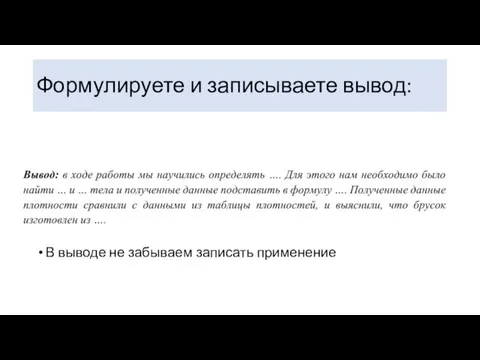 Формулируете и записываете вывод:

Вывод: в ходе работы мы научились определять .... Для этого нам необходимо было найти ... и ... тела и полученные данные подставить в формулу .... Полученные данные плотности сравнили с данными из таблицы плотностей, и выяснили, что брусок изготовлен из ....

• В выводе не забываем записать применение